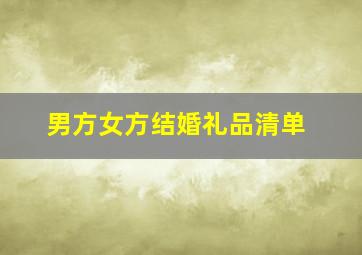 男方女方结婚礼品清单